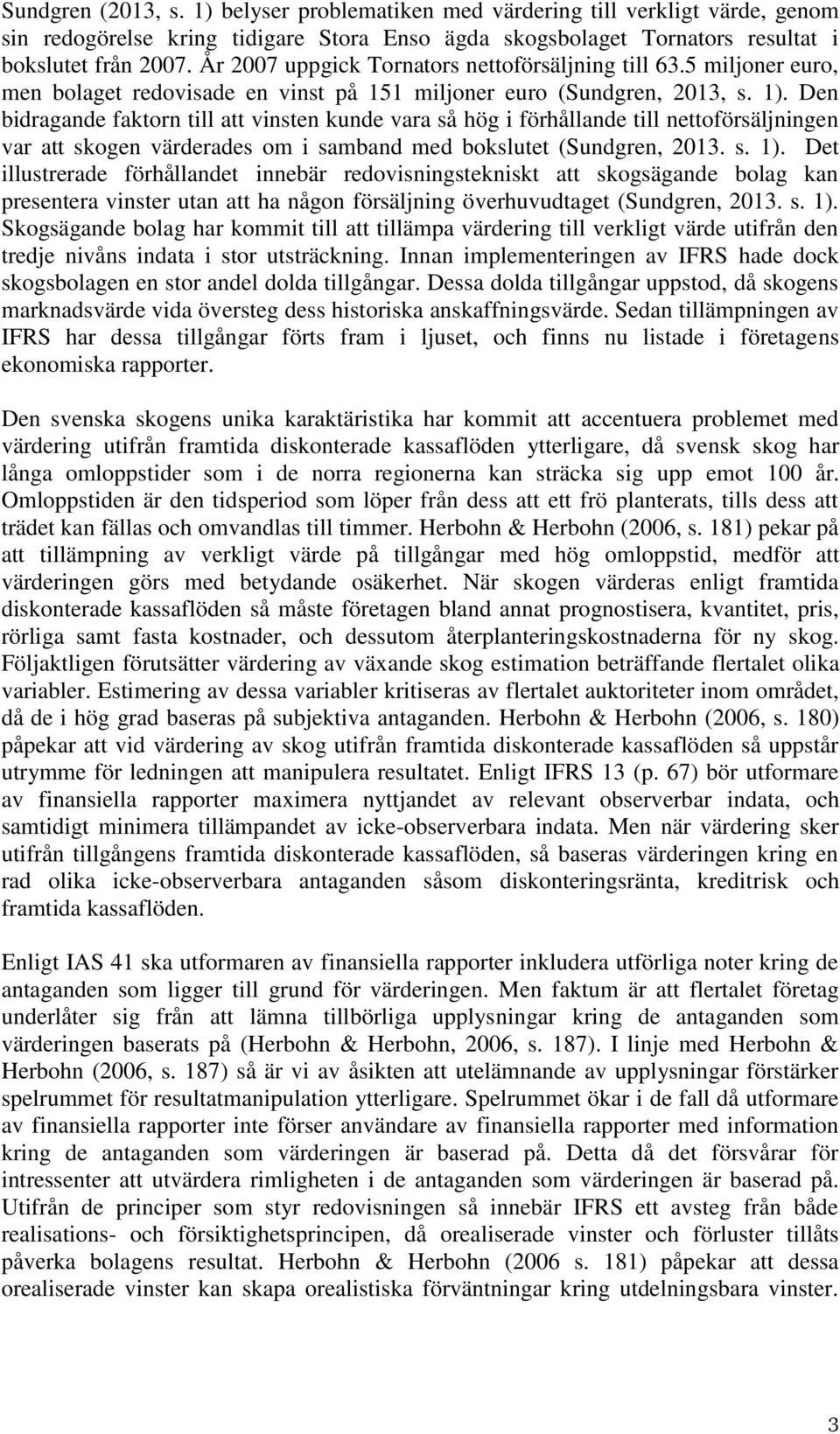 Sundgren (2013, s. 1) belyser problematiken med värdering till verkligt värde, genom sin redogörelse kring tidigare Stora Enso ägda skogsbolaget Tornators resultat i bokslutet från 2007. År 2007 uppgick Tornators nettoförsäljning till 63.5 miljoner euro, men bolaget redovisade en vinst på 151 miljoner euro (Sundgren, 2013, s. 1). Den bidragande faktorn till att vinsten kunde vara så hög i förhållande till nettoförsäljningen var att skogen värderades om i samband med bokslutet (Sundgren, 2013. s. 1). Det illustrerade förhållandet innebär redovisningstekniskt att skogsägande bolag kan presentera vinster utan att ha någon försäljning överhuvudtaget (Sundgren, 2013. s. 1). Skogsägande bolag har kommit till att tillämpa värdering till verkligt värde utifrån den tredje nivåns indata i stor utsträckning. Innan implementeringen av IFRS hade dock skogsbolagen en stor andel dolda tillgångar. Dessa dolda tillgångar uppstod, då skogens marknadsvärde vida översteg dess historiska anskaffningsvärde. Sedan tillämpningen av IFRS har dessa tillgångar förts fram i ljuset, och finns nu listade i företagens ekonomiska rapporter.

Den svenska skogens unika karaktäristika har kommit att accentuera problemet med värdering utifrån framtida diskonterade kassaflöden ytterligare, då svensk skog har långa omloppstider som i de norra regionerna kan sträcka sig upp emot 100 år. Omloppstiden är den tidsperiod som löper från dess att ett frö planterats, tills dess att trädet kan fällas och omvandlas till timmer. Herbohn & Herbohn (2006, s. 181) pekar på att tillämpning av verkligt värde på tillgångar med hög omloppstid, medför att värderingen görs med betydande osäkerhet. När skogen värderas enligt framtida diskonterade kassaflöden så måste företagen bland annat prognostisera, kvantitet, pris, rörliga samt fasta kostnader, och dessutom återplanteringskostnaderna för ny skog. Följaktligen förutsätter värdering av växande skog estimation beträffande flertalet olika variabler. Estimering av dessa variabler kritiseras av flertalet auktoriteter inom området, då de i hög grad baseras på subjektiva antaganden. Herbohn & Herbohn (2006, s. 180) påpekar att vid värdering av skog utifrån framtida diskonterade kassaflöden så uppstår utrymme för ledningen att manipulera resultatet. Enligt IFRS 13 (p. 67) bör utformare av finansiella rapporter maximera nyttjandet av relevant observerbar indata, och samtidigt minimera tillämpandet av icke-observerbara indata. Men när värdering sker utifrån tillgångens framtida diskonterade kassaflöden, så baseras värderingen kring en rad olika icke-observerbara antaganden såsom diskonteringsränta, kreditrisk och framtida kassaflöden.

Enligt IAS 41 ska utformaren av finansiella rapporter inkludera utförliga noter kring de antaganden som ligger till grund för värderingen. Men faktum är att flertalet företag underlåter sig från att lämna tillbörliga upplysningar kring de antaganden som värderingen baserats på (Herbohn & Herbohn, 2006, s. 187). I linje med Herbohn & Herbohn (2006, s. 187) så är vi av åsikten att utelämnande av upplysningar förstärker spelrummet för resultatmanipulation ytterligare. Spelrummet ökar i de fall då utformare av finansiella rapporter inte förser användare av finansiella rapporter med information kring de antaganden som värderingen är baserad på. Detta då det försvårar för intressenter att utvärdera rimligheten i de antaganden som värderingen är baserad på. Utifrån de principer som styr redovisningen så innebär IFRS ett avsteg från både realisations- och försiktighetsprincipen, då orealiserade vinster och förluster tillåts påverka bolagens resultat. Herbohn & Herbohn (2006 s. 181) påpekar att dessa orealiserade vinster kan skapa orealistiska förväntningar kring utdelningsbara vinster.

3